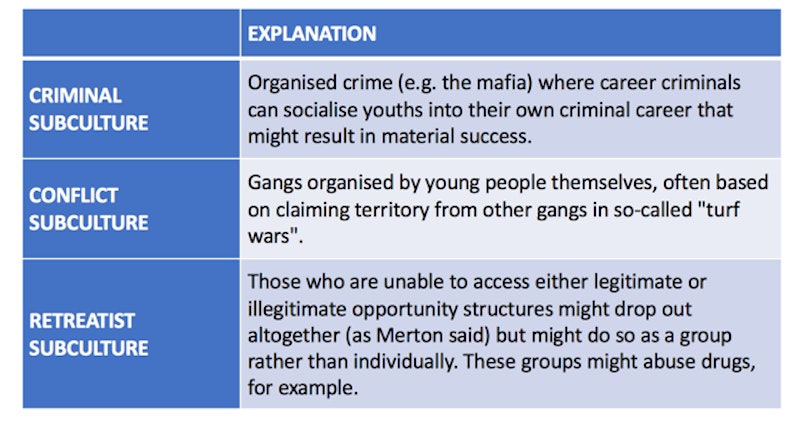 |  | EXPLANATION |
|---|---|
| CRIMINAL SUBCULTURE | Organised crime (e.g. the mafia) where career criminals can socialise youths into their own criminal career that might result in material success. |
| CONFLICT SUBCULTURE | Gangs organised by young people themselves, often based on claiming territory from other gangs in so-called "turf wars". |
| RETREATIST SUBCULTURE | Those who are unable to access either legitimate or illegitimate opportunity structures might drop out altogether (as Merton said) but might do so as a group rather than individually. These groups might abuse drugs, for example. |